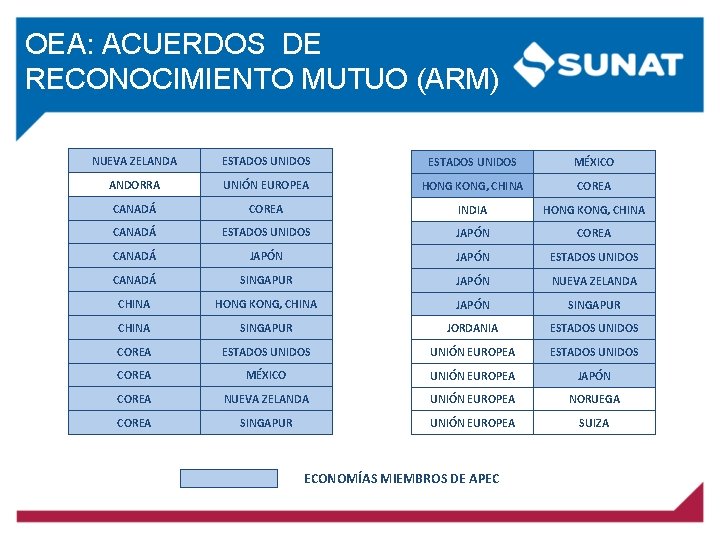 OEA: ACUERDOS DE RECONOCIMIENTO MUTUO (ARM)

SUNAT

| NUEVA ZELANDA | ESTADOS UNIDOS |
|---|---|
| ANDORRA | UNIÓN EUROPEA |
| CANADÁ | COREA |
| CANADÁ | ESTADOS UNIDOS |
| CANADÁ | JAPÓN |
| CANADÁ | SINGAPUR |
| CHINA | HONG KONG, CHINA |
| CHINA | SINGAPUR |
| COREA | ESTADOS UNIDOS |
| COREA | MÉXICO |
| COREA | NUEVA ZELANDA |
| COREA | SINGAPUR |

| ESTADOS UNIDOS | MÉXICO |
|---|---|
| HONG KONG, CHINA | COREA |
| INDIA | HONG KONG, CHINA |
| JAPÓN | COREA |
| JAPÓN | ESTADOS UNIDOS |
| JAPÓN | NUEVA ZELANDA |
| JAPÓN | SINGAPUR |
| JORDANIA | ESTADOS UNIDOS |
| UNIÓN EUROPEA | ESTADOS UNIDOS |
| UNIÓN EUROPEA | JAPÓN |
| UNIÓN EUROPEA | NORUEGA |
| UNIÓN EUROPEA | SUIZA |

ECONOMÍAS MIEMBROS DE APEC